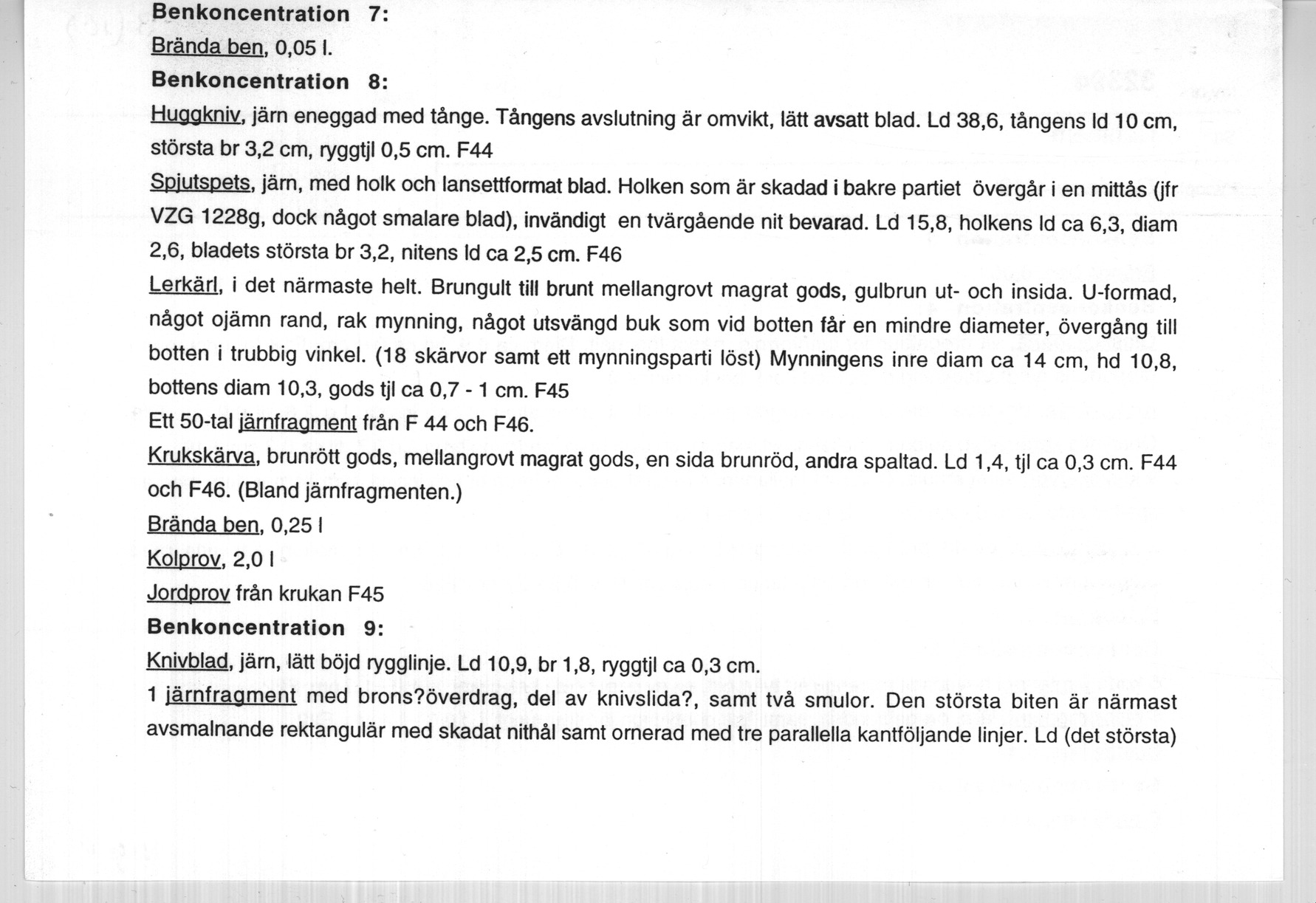 Benkoncentration 7:

Brända ben, 0,05 l.

Benkoncentration 8:

Huggkniv, järn eneggad med tånge. Tångens avslutning är omvikt, lätt avsatt blad. Ld 38,6, tångens ld 10 cm, största br 3,2 cm, ryggtjl 0,5 cm. F44

Spjutspets, järn, med holk och lansettformat blad. Holken som är skadad i bakre partiet övergår i en mittås (jfr VZG 1228g, dock något smalare blad), invändigt en tvärgående nit bevarad. Ld 15,8, holkens ld ca 6,3, diam 2,6, bladets största br 3,2, nitens ld ca 2,5 cm. F46

Lerkärl, i det närmaste helt. Brungult till brunt mellangrovt magrat gods, gulbrun ut- och insida. U-formad, något ojämn rand, rak mynning, något utsvängd buk som vid botten får en mindre diameter, övergång till botten i trubbig vinkel. (18 skärvor samt ett mynningsparti löst) Mynningens inre diam ca 14 cm, hd 10,8, bottens diam 10,3, gods tjl ca 0,7 - 1 cm. F45

Ett 50-tal järnfragment från F 44 och F46.

Krukskärva, brunrött gods, mellangrovt magrat gods, en sida brunröd, andra spaltad. Ld 1,4, tjl ca 0,3 cm. F44 och F46. (Bland järnfragmenten.)

Brända ben, 0,25 l

Kolprov, 2,0 l

Jordprov från krukan F45

Benkoncentration 9:

Knivblad, järn, lätt böjd rygglinje. Ld 10,9, br 1,8, ryggtjl ca 0,3 cm.

1 järnfragment med brons?överdrag, del av knivslida?, samt två smulor. Den största biten är närmast avsmalnande rektangulär med skadat nithål samt ornerad med tre parallella kantföljande linjer. Ld (det största)